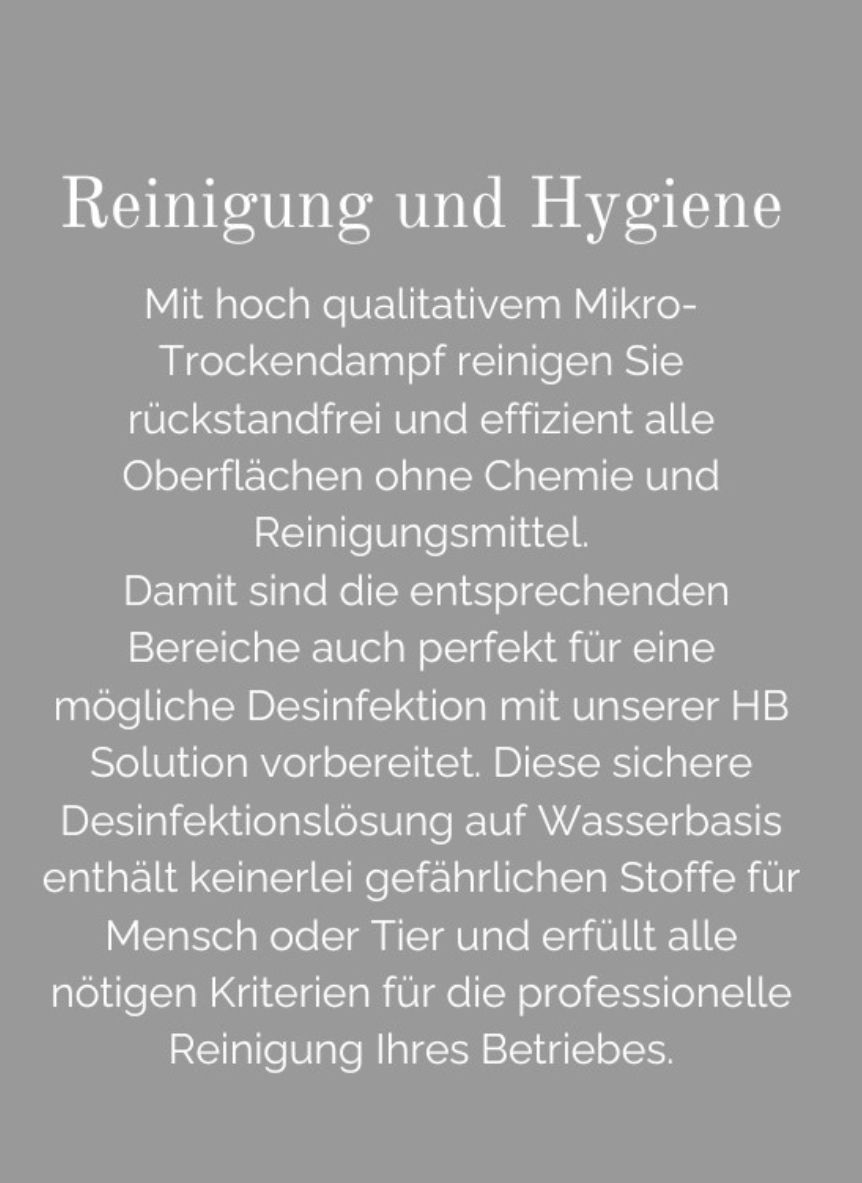 Reinigung und Hygiene

Mit hoch qualitativem Mikro-Trockendampf reinigen Sie rückstandfrei und effizient alle Oberflächen ohne Chemie und Reinigungsmittel.

Damit sind die entsprechenden Bereiche auch perfekt für eine mögliche Desinfektion mit unserer HB Solution vorbereitet. Diese sichere Desinfektionslösung auf Wasserbasis enthält keinerlei gefährlichen Stoffe für Mensch oder Tier und erfüllt alle nötigen Kriterien für die professionelle Reinigung Ihres Betriebes.